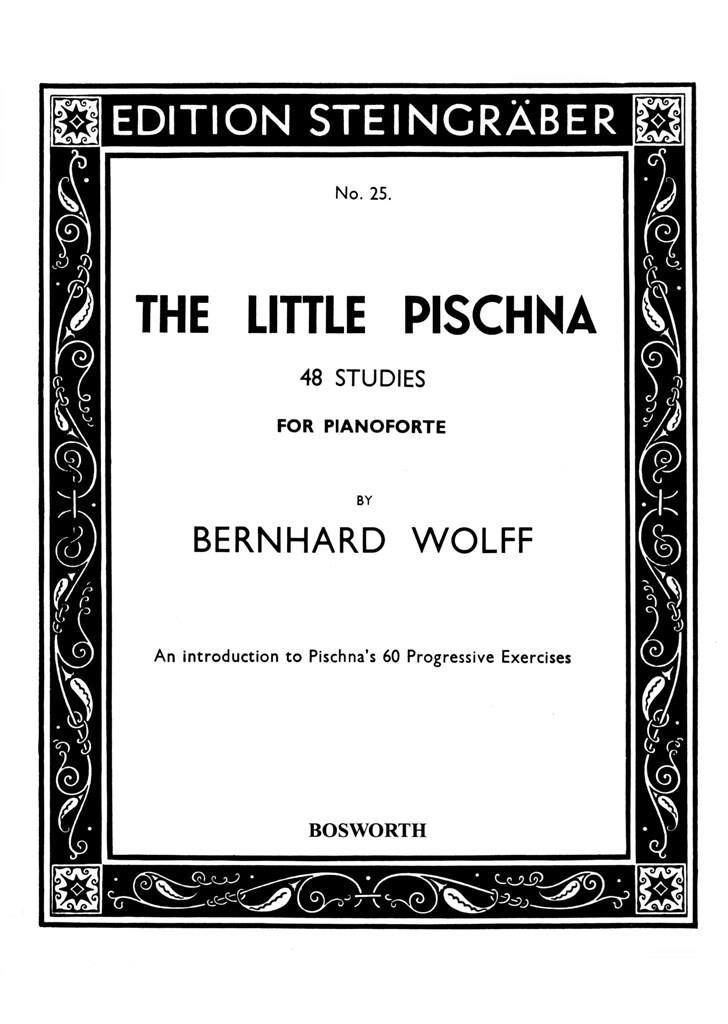 EDITION STEINGRÄBER

No. 25.

THE LITTLE PISCHNA

48 STUDIES

FOR PIANOFORTE

BY

BERNHARD WOLFF

An introduction to Pischna's 60 Progressive Exercises

BOSWORTH